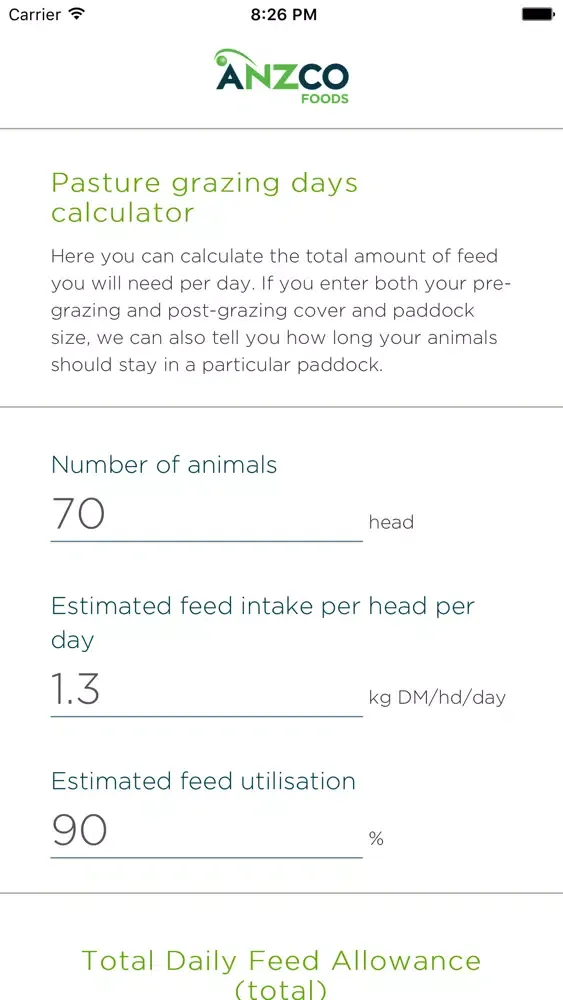 Carrier 8:26 PM

ANZCO FOODS

Pasture grazing days calculator

Here you can calculate the total amount of feed you will need per day. If you enter both your pre-grazing and post-grazing cover and paddock size, we can also tell you how long your animals should stay in a particular paddock.

Number of animals
70 head

Estimated feed intake per head per day
1.3 kg DM/hd/day

Estimated feed utilisation
90 %

Total Daily Feed Allowance (total)